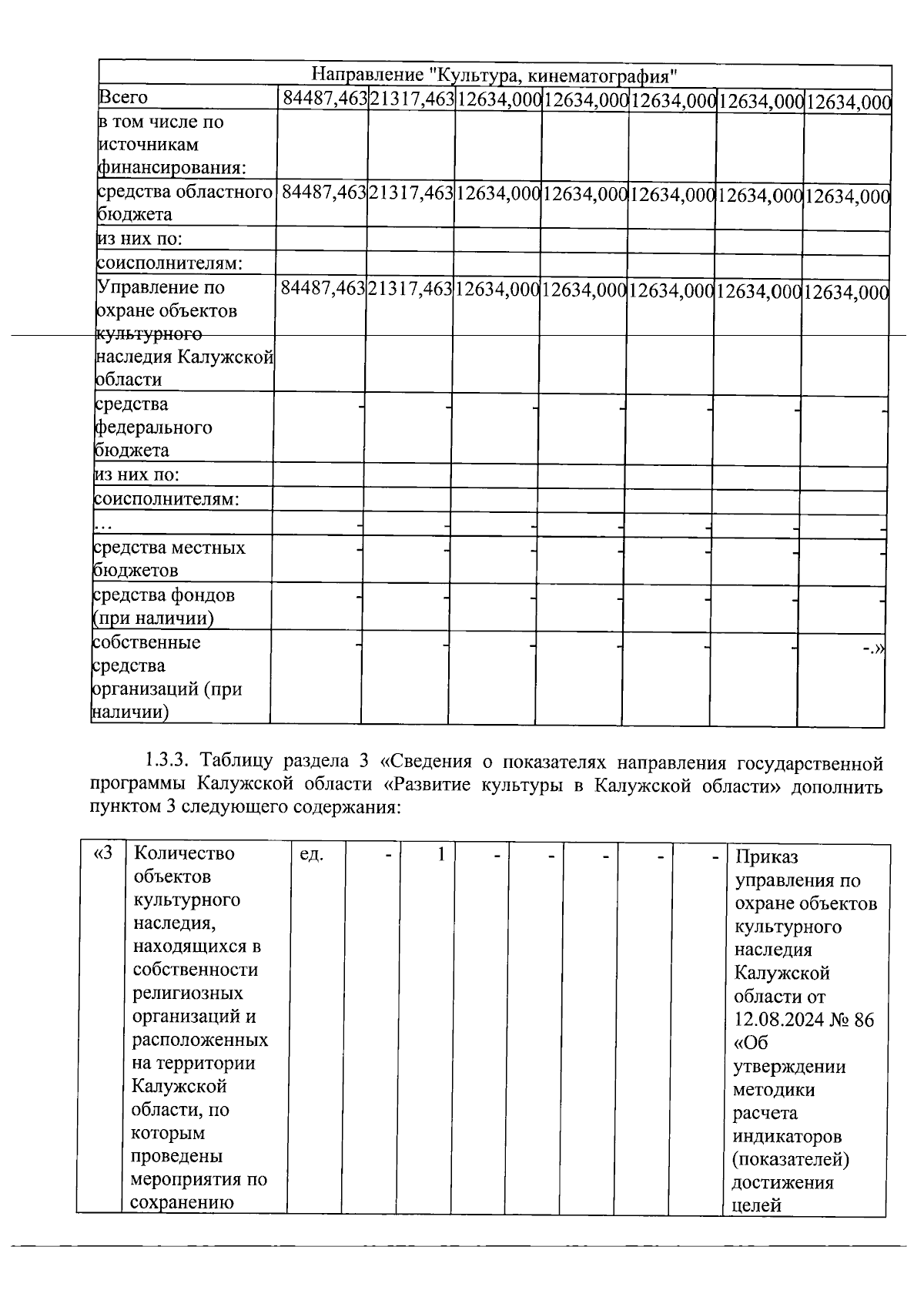 | Направление "Культура, кинематография" | | | | | | | |
|---|---|---|---|---|---|---|---|
| Всего | 84487,463 | 21317,463 | 12634,000 | 12634,000 | 12634,000 | 12634,000 | 12634,000 |
| в том числе по источникам финансирования: | | | | | | | |
| средства областного бюджета | 84487,463 | 21317,463 | 12634,000 | 12634,000 | 12634,000 | 12634,000 | 12634,000 |
| из них по: | | | | | | | |
| соисполнителям: | | | | | | | |
| Управление по охране объектов культурного наследия Калужской области | 84487,463 | 21317,463 | 12634,000 | 12634,000 | 12634,000 | 12634,000 | 12634,000 |
| средства федерального бюджета | - | - | - | - | - | - | - |
| из них по: | | | | | | | |
| соисполнителям: | | | | | | | |
| … | - | - | - | - | - | - | - |
| средства местных бюджетов | - | - | - | - | - | - | - |
| средства фондов (при наличии) | - | - | - | - | - | - | - |
| собственные средства организаций (при наличии) | - | - | - | - | - | - | -.» |

1.3.3. Таблицу раздела 3 «Сведения о показателях направления государственной программы Калужской области «Развитие культуры в Калужской области» дополнить пунктом 3 следующего содержания:

| «3 | Количество объектов культурного наследия, находящихся в собственности религиозных организаций и расположенных на территории Калужской области, по которым проведены мероприятия по сохранению | ед. | - | 1 | - | - | - | - | - | Приказ управления по охране объектов культурного наследия Калужской области от 12.08.2024 № 86 «Об утверждении методики расчета индикаторов (показателей) достижения целей |
|---|---|---|---|---|---|---|---|---|---|---|